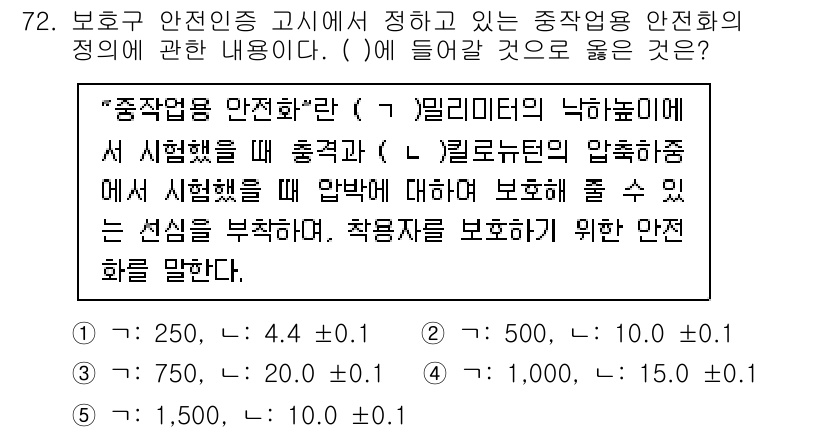 72. 보호구 안전인증 고시에서 정하고 있는 중작업용 안전화의 정의에 관한 내용이다. ( )에 들어갈 것으로 옳은 것은?

"중작업용 안전화"란 ( ㄱ )밀리미터의 낙하높이에서 시험했을 때 충격과 ( ㄴ )킬로뉴턴의 압축하중에서 시험했을 때 압박에 대하여 보호해 줄 수 있는 선심을 부착하여, 착용자를 보호하기 위한 안전화를 말한다.

① ㄱ: 250, ㄴ: 4.4 ±0.1
② ㄱ: 500, ㄴ: 10.0 ±0.1
③ ㄱ: 750, ㄴ: 20.0 ±0.1
④ ㄱ: 1,000, ㄴ: 15.0 ±0.1
⑤ ㄱ: 1,500, ㄴ: 10.0 ±0.1